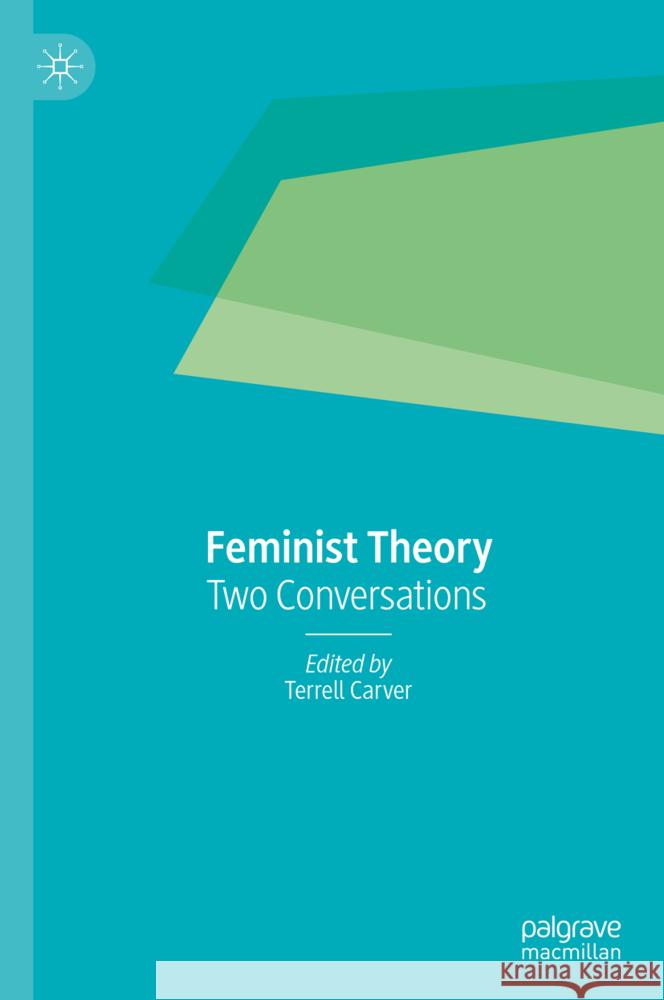 Feminist Theory
Two Conversations

Edited by
Terrell Carver

palgrave
macmillan